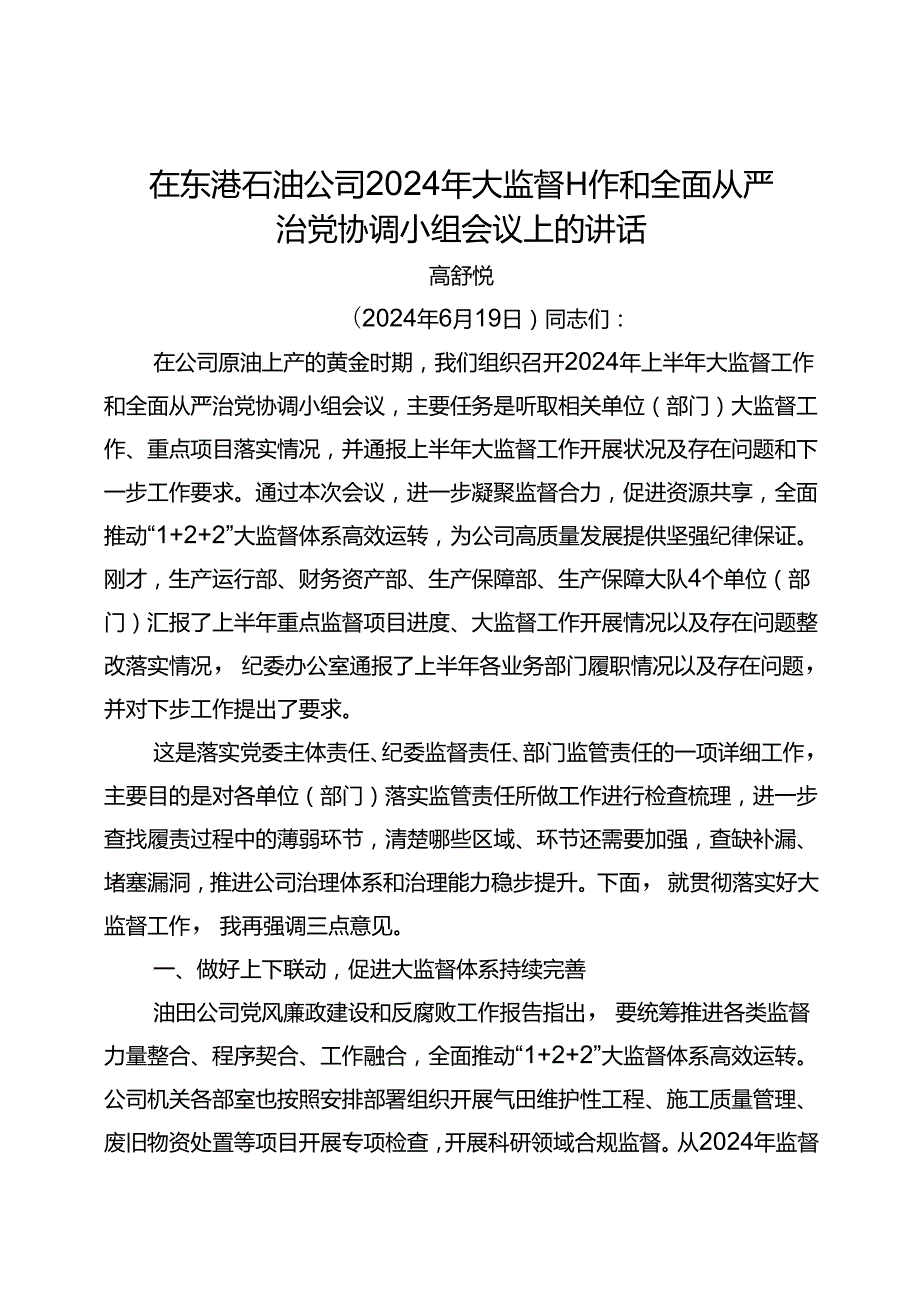 在东港石油公司2024年大监督H作和全面从严治党协调小组会议上的讲话

高舒悦

（2024年6月19日）同志们：

在公司原油上产的黄金时期，我们组织召开2024年上半年大监督工作和全面从严治党协调小组会议，主要任务是听取相关单位（部门）大监督工作、重点项目落实情况，并通报上半年大监督工作开展状况及存在问题和下一步工作要求。通过本次会议，进一步凝聚监督合力，促进资源共享，全面推动“1+2+2”大监督体系高效运转，为公司高质量发展提供坚强纪律保证。刚才，生产运行部、财务资产部、生产保障部、生产保障大队4个单位（部门）汇报了上半年重点监督项目进度、大监督工作开展情况以及存在问题整改落实情况，纪委办公室通报了上半年各业务部门履职情况以及存在问题，并对下步工作提出了要求。

这是落实党委主体责任、纪委监督责任、部门监管责任的一项详细工作，主要目的是对各单位（部门）落实监管责任所做工作进行检查梳理，进一步查找履责过程中的薄弱环节，清楚哪些区域、环节还需要加强，查缺补漏、堵塞漏洞，推进公司治理体系和治理能力稳步提升。下面，就贯彻落实好大监督工作，我再强调三点意见。

一、做好上下联动，促进大监督体系持续完善

油田公司党风廉政建设和反腐败工作报告指出，要统筹推进各类监督力量整合、程序契合、工作融合，全面推动“1+2+2”大监督体系高效运转。公司机关各部室也按照安排部署组织开展气田维护性工程、施工质量管理、废旧物资处置等项目开展专项检查，开展科研领域合规监督。从2024年监督